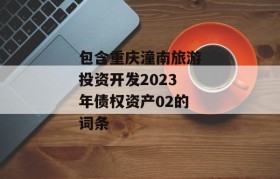 包含重庆潼南旅游投资开发2023年债权资产02的词条